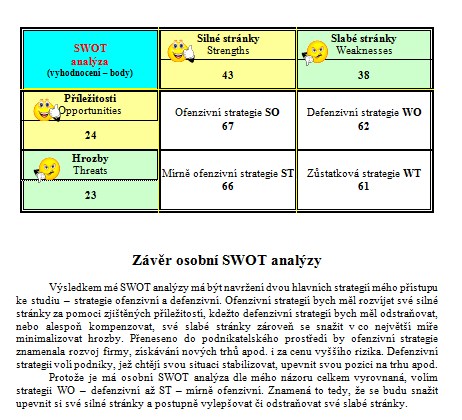 | SWOT analýza (vyhodnocení – body) | Silné stránky Strengths 43 | Slabé stránky Weaknesses 38 |
|---|---|---|
| Příležitosti Opportunities 24 | Ofenzivní strategie SO 67 | Defenzivní strategie WO 62 |
| Hrozby Threats 23 | Mírně ofenzivní strategie ST 66 | Zůstatková strategie WT 61 |

Závěr osobní SWOT analýzy

Výsledkem mé SWOT analýzy má být navržení dvou hlavních strategií mého přístupu ke studiu – strategie ofenzivní a defenzivní. Ofenzivní strategií bych měl rozvíjet své silné stránky za pomoci zjištěných příležitostí, kdežto defenzivní strategií bych měl odstraňovat, nebo alespoň kompenzovat, své slabé stránky zároveň se snažit v co největší míře minimalizovat hrozby. Přeneseno do podnikatelského prostředí by ofenzivní strategie znamenala rozvoj firmy, získávání nových trhů apod. i za cenu vyššího rizika. Defenzivní strategii volí podniky, jež chtějí svou situaci stabilizovat, upevnit svou pozici na trhu apod.

Protože je má osobní SWOT analýza dle mého názoru celkem vyrovnaná, volím strategii WO – defenzivní až ST – mírně ofenzivní. Znamená to tedy, že se budu snažit upevnit si své silné stránky a postupně vylepšovat či odstraňovat své slabé stránky.